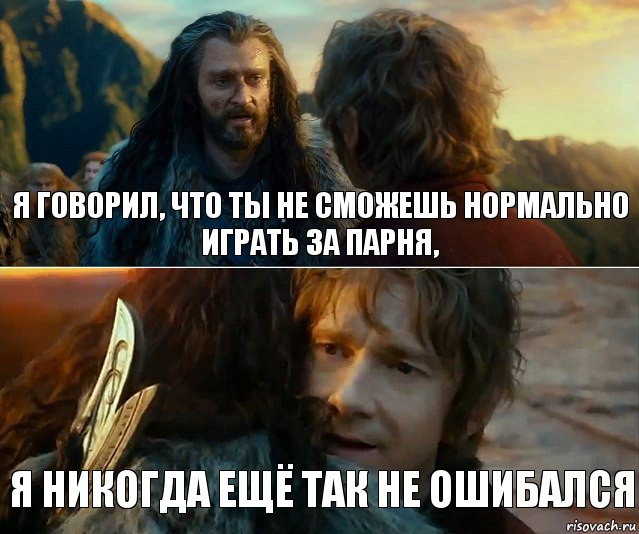 Я ГОВОРИЛ, ЧТО ТЫ НЕ СМОЖЕШЬ НОРМАЛЬНО ИГРАТЬ ЗА ПАРНЯ,

Я НИКОГДА ЕЩЁ ТАК НЕ ОШИБАЛСЯ

risovach.ru